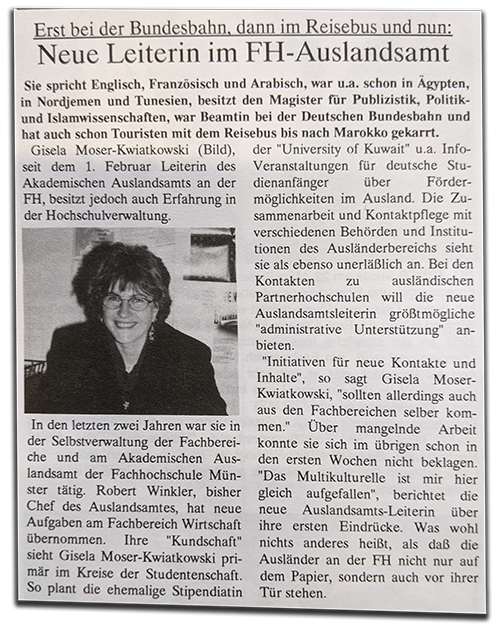 Erst bei der Bundesbahn, dann im Reisebus und nun:

Neue Leiterin im FH-Auslandsamt

Sie spricht Englisch, Französisch und Arabisch, war u.a. schon in Ägypten, in Nordjemen und Tunesien, besitzt den Magister für Publizistik, Politik- und Islamwissenschaften, war Beamtin bei der Deutschen Bundesbahn und hat auch schon Touristen mit dem Reisebus bis nach Marokko gekarrt.

Gisela Moser-Kwiatkowski (Bild), seit dem 1. Februar Leiterin des Akademischen Auslandsamts an der FH, besitzt jedoch auch Erfahrung in der Hochschulverwaltung.

In den letzten zwei Jahren war sie in der Selbstverwaltung der Fachbereiche und am Akademischen Auslandsamt der Fachhochschule Münster tätig. Robert Winkler, bisher Chef des Auslandsamtes, hat neue Aufgaben am Fachbereich Wirtschaft übernommen. Ihre "Kundschaft" sieht Gisela Moser-Kwiatkowski primär im Kreise der Studentenschaft. So plant die ehemalige Stipendiatin der "University of Kuwait" u.a. Info-Veranstaltungen für deutsche Studienanfänger über Fördermöglichkeiten im Ausland. Die Zusammenarbeit und Kontaktpflege mit verschiedenen Behörden und Institutionen des Ausländerbereichs sieht sie als ebenso unerläßlich an. Bei den Kontakten zu ausländischen Partnerhochschulen will die neue Auslandsamtsleiterin größtmögliche "administrative Unterstützung" anbieten.

"Initiativen für neue Kontakte und Inhalte", so sagt Gisela Moser-Kwiatkowski, "sollten allerdings auch aus den Fachbereichen selber kommen." Über mangelnde Arbeit konnte sie sich im übrigen schon in den ersten Wochen nicht beklagen. "Das Multikulturelle ist mir hier gleich aufgefallen", berichtet die neue Auslandsamts-Leiterin über ihre ersten Eindrücke. Was wohl nichts anderes heißt, als daß die Ausländer an der FH nicht nur auf dem Papier, sondern auch vor ihrer Tür stehen.